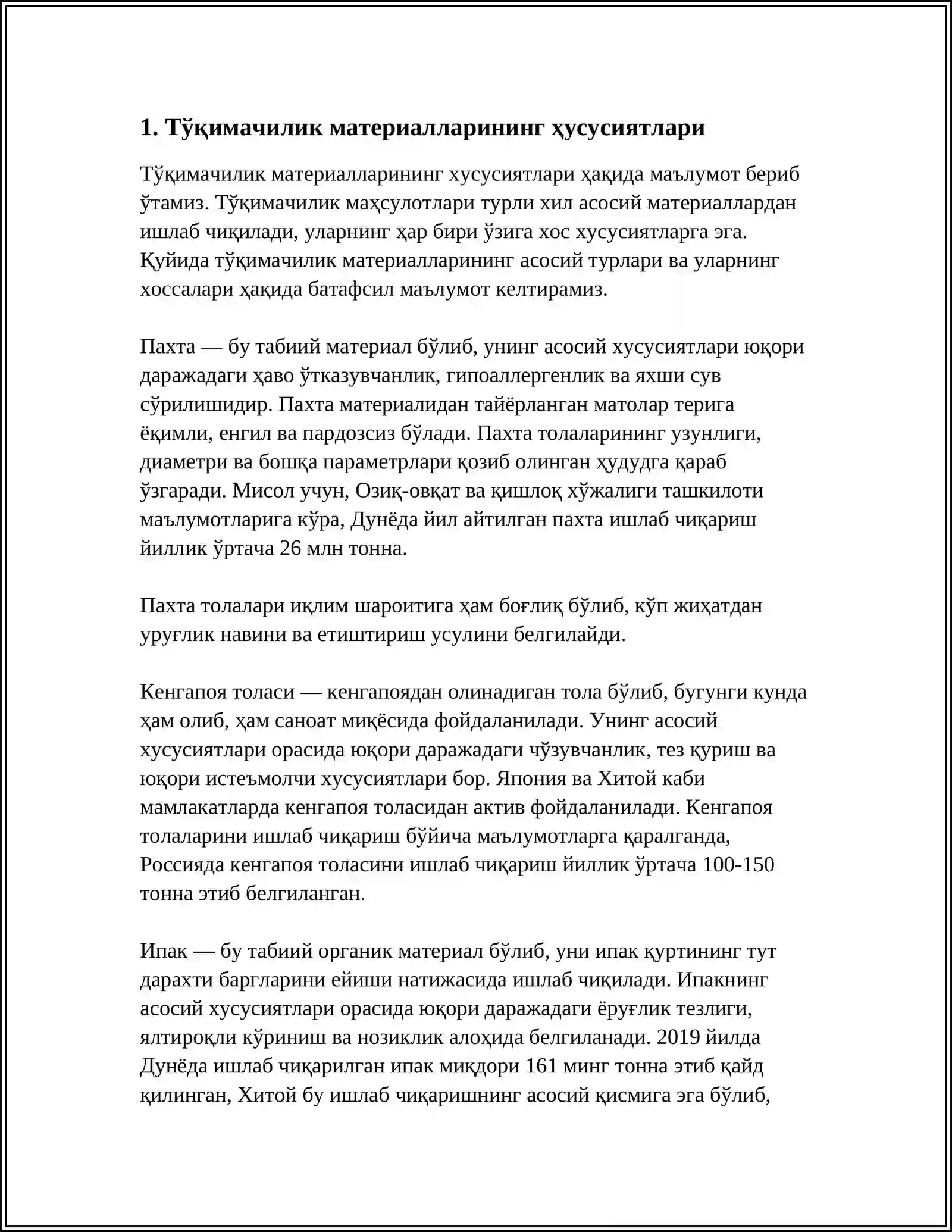 1. Тўқимачилик материалларининг ҳусусиятлари

Тўқимачилик материалларининг хусусиятлари ҳақида маълумот бериб ўтамиз. Тўқимачилик маҳсулотлари турли хил асосий материаллардан ишлаб чиқилади, уларнинг ҳар бири ўзига хос хусусиятларга эга. Қуйида тўқимачилик материалларининг асосий турлари ва уларнинг хоссалари ҳақида батафсил маълумот келтирамиз.

Пахта — бу табиий материал бўлиб, унинг асосий хусусиятлари юқори даражадаги ҳаво ўтказувчанлик, гипоаллергенлик ва яхши сув сўрилишидир. Пахта материалидан тайёрланган матолар терига ёқимли, енгил ва пардозсиз бўлади. Пахта толаларининг узунлиги, диаметри ва бошқа параметрлари қозиб олинган ҳудудга қараб ўзгаради. Мисол учун, Озиқ-овқат ва қишлоқ хўжалиги ташкилоти маълумотларига кўра, Дунёда йил айтилган пахта ишлаб чиқариш йиллик ўртача 26 млн тонна.

Пахта толалари иқлим шароитига ҳам боғлиқ бўлиб, кўп жиҳатдан уруғлик навини ва етиштириш усулини белгилайди.

Кенгапоя толаси — кенгапоядан олинадиган тола бўлиб, бугунги кунда ҳам олиб, ҳам саноат миқёсида фойдаланилади. Унинг асосий хусусиятлари орасида юқори даражадаги чўзувчанлик, тез қуриш ва юқори истеъмолчи хусусиятлари бор. Япония ва Хитой каби мамлакатларда кенгапоя толасидан актив фойдаланилади. Кенгапоя толаларини ишлаб чиқариш бўйича маълумотларга қаралганда, Россияда кенгапоя толасини ишлаб чиқариш йиллик ўртача 100-150 тонна этиб белгиланган.

Ипак — бу табиий органик материал бўлиб, уни ипак қуртининг тут дарахти баргларини ейиши натижасида ишлаб чиқилади. Ипакнинг асосий хусусиятлари орасида юқори даражадаги ёруғлик тезлиги, ялтироқли кўриниш ва нозиклик алоҳида белгиланади. 2019 йилда Дунёда ишлаб чиқарилган ипак миқдори 161 минг тонна этиб қайд қилинган, Хитой бу ишлаб чиқаришнинг асосий қисмига эга бўлиб,